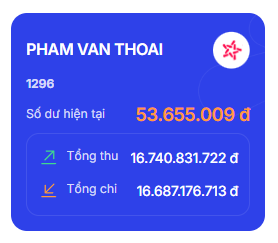 PHAM VAN THOAI

1296

Số dư hiện tại 53.655.009 đ

Tổng thu 16.740.831.722 đ

Tổng chi 16.687.176.713 đ